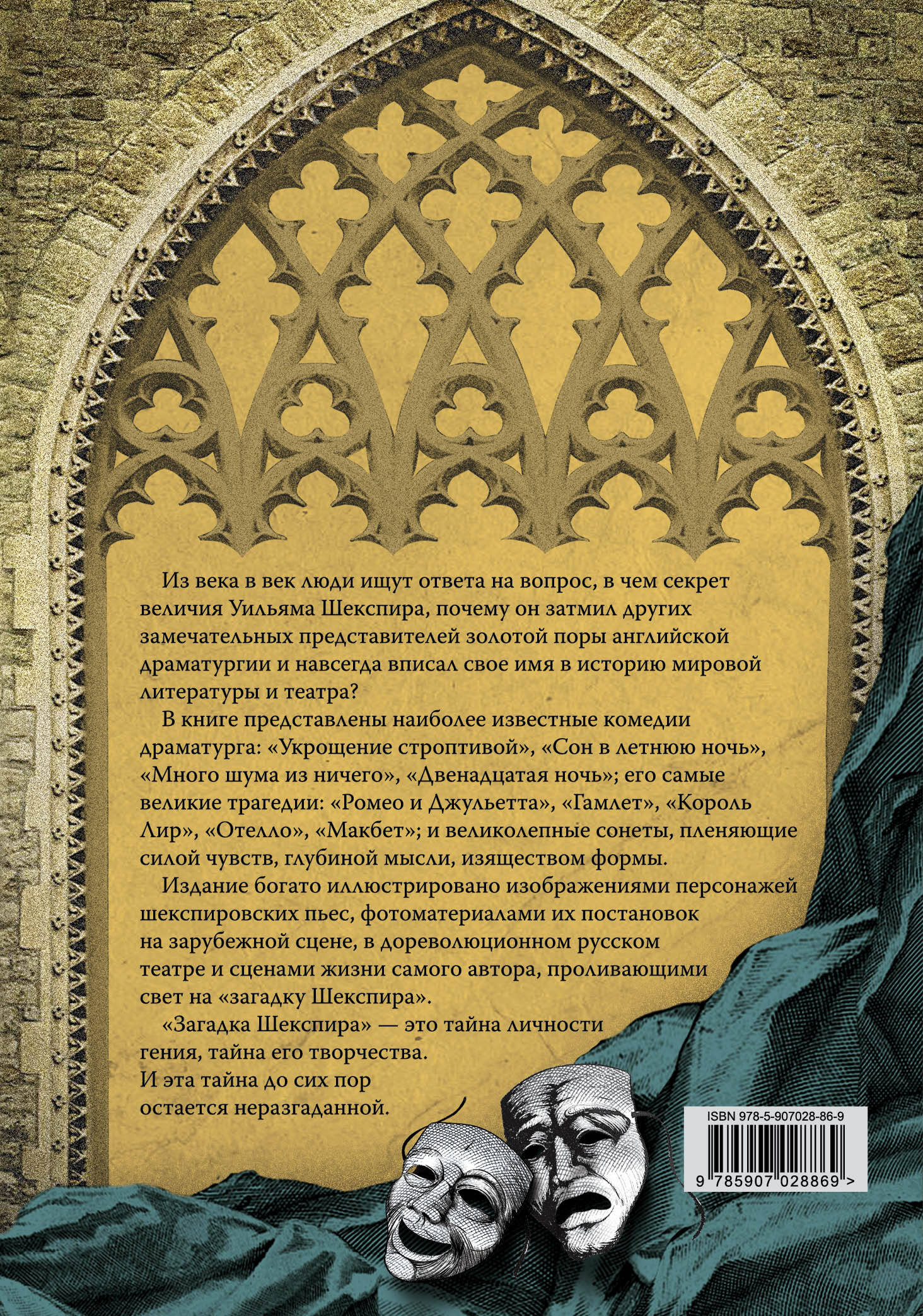 Из века в век люди ищут ответа на вопрос, в чем секрет величия Уильяма Шекспира, почему он затмил других замечательных представителей золотой поры английской драматургии и навсегда вписал свое имя в историю мировой литературы и театра?

В книге представлены наиболее известные комедии драматурга: «Укрощение строптивой», «Сон в летнюю ночь», «Много шума из ничего», «Двенадцатая ночь»; его самые великие трагедии: «Ромео и Джульетта», «Гамлет», «Король Лир», «Отелло», «Макбет»; и великолепные сонеты, пленяющие силой чувств, глубиной мысли, изяществом формы.

Издание богато иллюстрировано изображениями персонажей шекспировских пьес, фотоматериалами их постановок на зарубежной сцене, в дореволюционном русском театре и сценами жизни самого автора, проливающими свет на «загадку Шекспира».

«Загадка Шекспира» — это тайна личности гения, тайна его творчества. И эта тайна до сих пор остается неразгаданной.

ISBN 978-5-907028-86-9

9 785907 028869 >